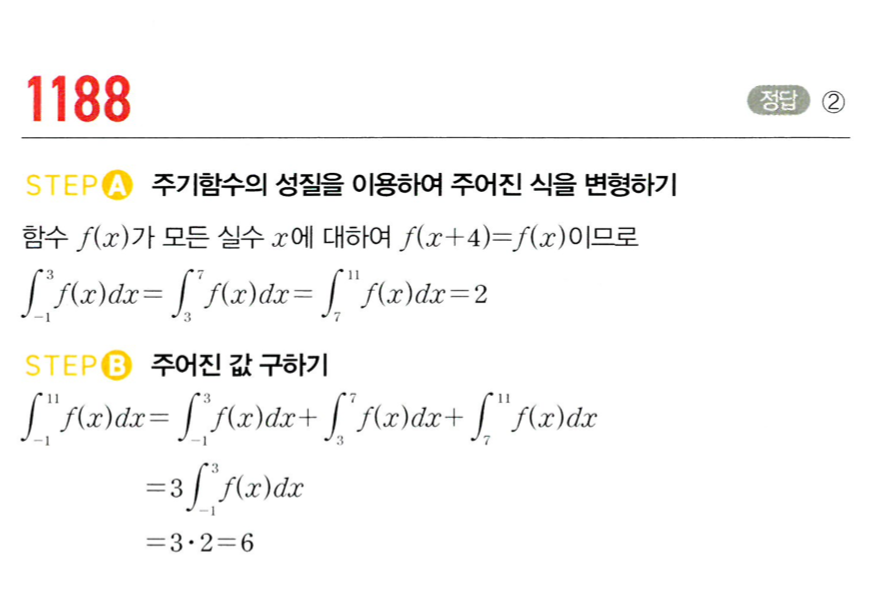 1188

정답 ②

STEP A 주기함수의 성질을 이용하여 주어진 식을 변형하기

함수 $f(x)$가 모든 실수 $x$에 대하여 $f(x+4)=f(x)$이므로

$\int_{-1}^{3}f(x)dx=\int_{3}^{7}f(x)dx=\int_{7}^{11}f(x)dx=2$

STEP B 주어진 값 구하기

$\int_{-1}^{11}f(x)dx=\int_{-1}^{3}f(x)dx+\int_{3}^{7}f(x)dx+\int_{7}^{11}f(x)dx$

$=3\int_{-1}^{3}f(x)dx$

$=3\cdot2=6$